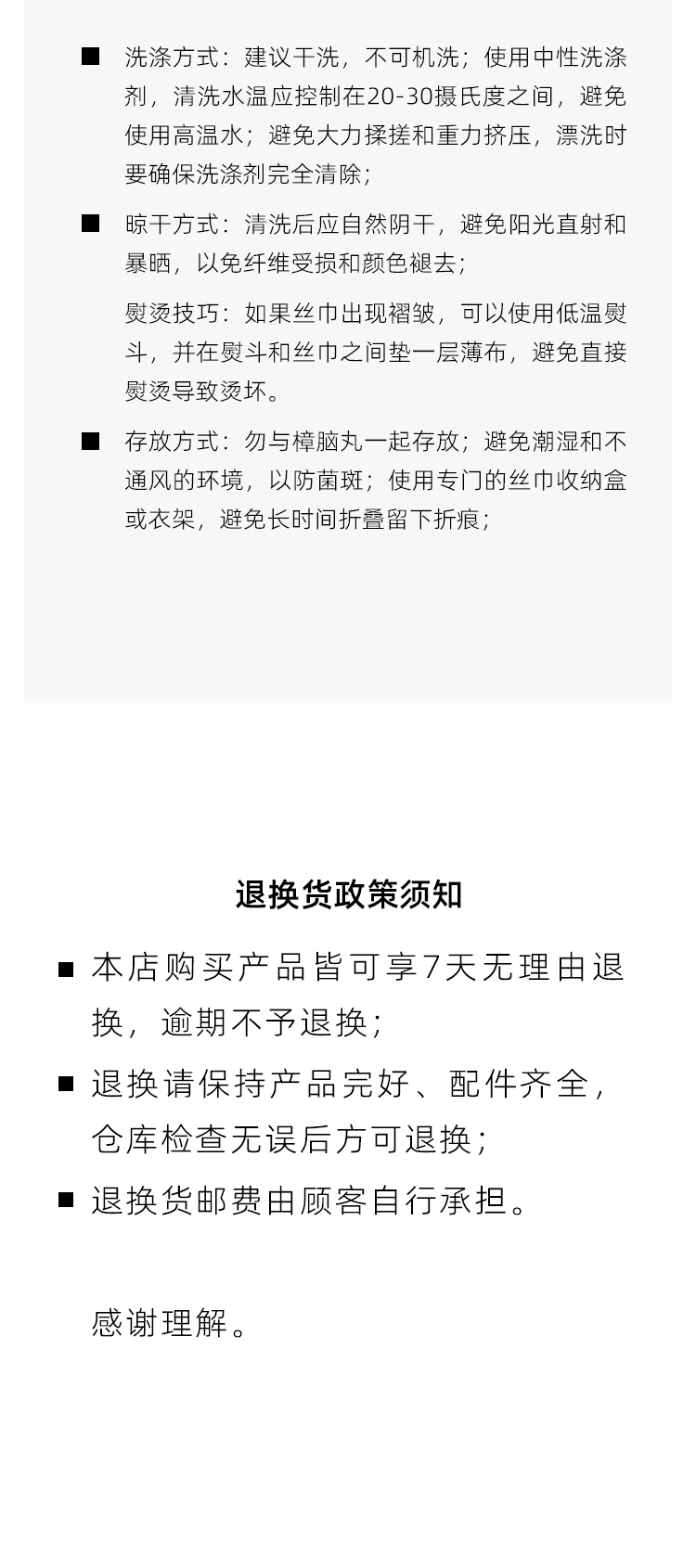 ■ 洗涤方式：建议干洗，不可机洗；使用中性洗涤剂，清洗水温应控制在20-30摄氏度之间，避免使用高温水；避免大力揉搓和重力挤压，漂洗时要确保洗涤剂完全清除；

■ 晾干方式：清洗后应自然阴干，避免阳光直射和暴晒，以免纤维受损和颜色褪去；

熨烫技巧：如果丝巾出现褶皱，可以使用低温熨斗，并在熨斗和丝巾之间垫一层薄布，避免直接熨烫导致烫坏。

■ 存放方式：勿与樟脑丸一起存放；避免潮湿和不通风的环境，以防菌斑；使用专门的丝巾收纳盒或衣架，避免长时间折叠留下折痕；

退换货政策须知

■ 本店购买产品皆可享7天无理由退换，逾期不予退换；

■ 退换请保持产品完好、配件齐全，仓库检查无误后方可退换；

■ 退换货邮费由顾客自行承担。

感谢理解。